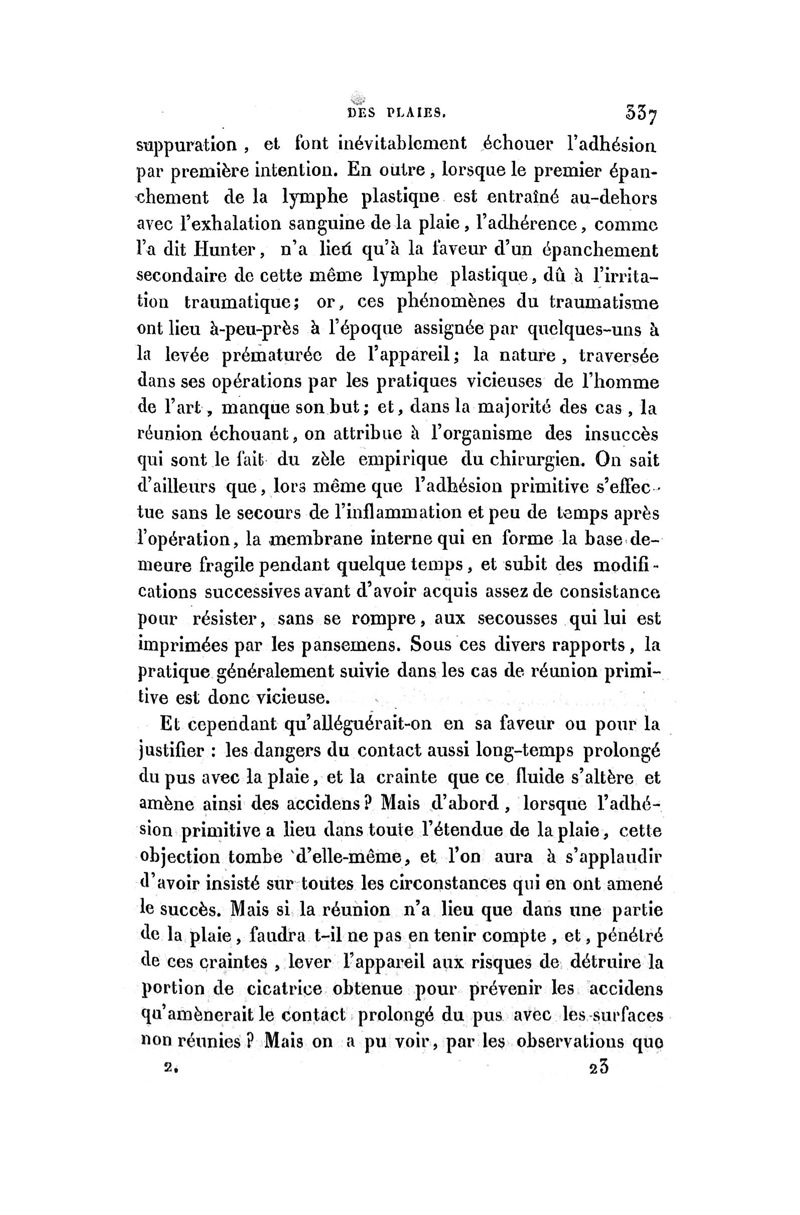 DES PLAIES. 337

suppuration, et font inévitablement échouer l'adhésion par première intention. En outre, lorsque le premier épanchement de la lymphe plastique est entraîné au-dehors avec l'exhalation sanguine de la plaie, l'adhérence, comme l'a dit Hunter, n'a lieu qu'à la faveur d'un épanchement secondaire de cette même lymphe plastique, dû à l'irritation traumatique; or, ces phénomènes du traumatisme ont lieu à-peu-près à l'époque assignée par quelques-uns à la levée prématurée de l'appareil; la nature, traversée dans ses opérations par les pratiques vicieuses de l'homme de l'art, manque son but; et, dans la majorité des cas, la réunion échouant, on attribue à l'organisme des insuccès qui sont le fait du zèle empirique du chirurgien. On sait d'ailleurs que, lors même que l'adhésion primitive s'effectue sans le secours de l'inflammation et peu de temps après l'opération, la membrane interne qui en forme la base demeure fragile pendant quelque temps, et subit des modifications successives avant d'avoir acquis assez de consistance pour résister, sans se rompre, aux secousses qui lui est imprimées par les pansemens. Sous ces divers rapports, la pratique généralement suivie dans les cas de réunion primitive est donc vicieuse.

Et cependant qu'alléguérait-on en sa faveur ou pour la justifier : les dangers du contact aussi long-temps prolongé du pus avec la plaie, et la crainte que ce fluide s'altère et amène ainsi des accidens? Mais d'abord, lorsque l'adhésion primitive a lieu dans toute l'étendue de la plaie, cette objection tombe d'elle-même, et l'on aura à s'applaudir d'avoir insisté sur toutes les circonstances qui en ont amené le succès. Mais si la réunion n'a lieu que dans une partie de la plaie, faudra t-il ne pas en tenir compte, et, pénétré de ces craintes, lever l'appareil aux risques de détruire la portion de cicatrice obtenue pour prévenir les accidens qu'amènerait le contact prolongé du pus avec les surfaces non réunies? Mais on a pu voir, par les observations que

2. 23